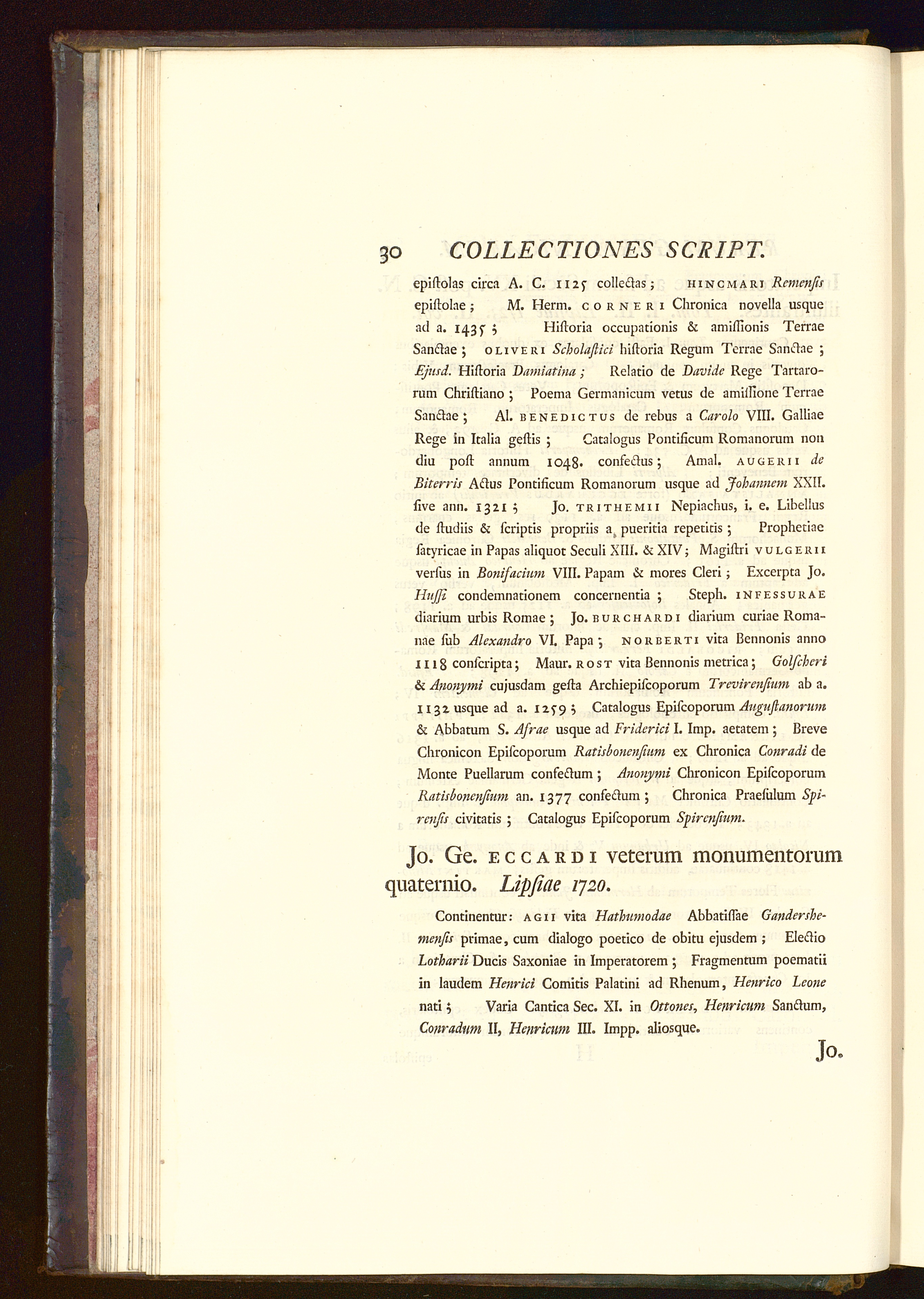 30 COLLECTIONES SCRIPT.

epiſtolas circa A. C. 1125 collectas; HINCMARI Remenſis epiſtolae; M. Herm. CORNERI Chronica novella usque ad a. 1435; Hiſtoria occupationis & amiſſionis Terrae Sanctae; OLIVERI Scholaſtici hiſtoria Regum Terrae Sanctae; Ejusd. Hiſtoria Damiatina; Relatio de Davide Rege Tartarorum Chriſtiano; Poema Germanicum vetus de amiſſione Terrae Sanctae; Al. BENEDICTUS de rebus a Carolo VIII. Galliae Rege in Italia geſtis; Catalogus Pontificum Romanorum non diu poſt annum 1048. confectus; Amal. AUGERII de Biterris Actus Pontificum Romanorum usque ad Johannem XXII. ſive ann. 1321; Jo. TRITHEMII Nepiachus, i. e. Libellus de ſtudiis & ſcriptis propriis a pueritia repetitis; Prophetiae ſatyricae in Papas aliquot Seculi XIII. & XIV; Magiſtri VULGERII verſus in Bonifacium VIII. Papam & mores Cleri; Excerpta Jo. Huſſi condemnationem concernentia; Steph. INFESSURAE diarium urbis Romae; Jo. BURCHARDI diarium curiae Romanae ſub Alexandro VI. Papa; NORBERTI vita Bennonis anno 1118 conſcripta; Maur. ROST vita Bennonis metrica; Golſcheri & Anonymi cujusdam geſta Archiepiſcoporum Trevirenſium ab a. 1132 usque ad a. 1259; Catalogus Epiſcoporum Auguſtanorum & Abbatum S. Afrae usque ad Friderici I. Imp. aetatem; Breve Chronicon Epiſcoporum Ratisbonenſium ex Chronica Conradi de Monte Puellarum confectum; Anonymi Chronicon Epiſcoporum Ratisbonenſium an. 1377 confectum; Chronica Praeſulum Spirenſis civitatis; Catalogus Epiſcoporum Spirenſium.

Jo. Ge. ECCARDI veterum monumentorum quaternio. Lipſiae 1720.

Continentur: AGII vita Hathumodae Abbatiſſae Gandershemenſis primae, cum dialogo poetico de obitu ejusdem; Electio Lotharii Ducis Saxoniae in Imperatorem; Fragmentum poematii in laudem Henrici Comitis Palatini ad Rhenum, Henrico Leone nati; Varia Cantica Sec. XI. in Ottones, Henricum Sanctum, Conradum II, Henricum III. Impp. aliosque.

Jo.